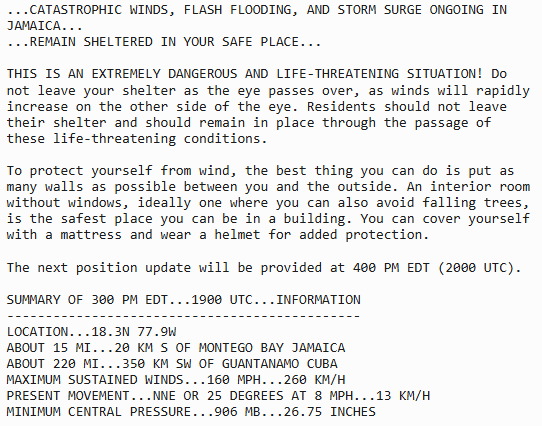 ...CATASTROPHIC WINDS, FLASH FLOODING, AND STORM SURGE ONGOING IN JAMAICA...
...REMAIN SHELTERED IN YOUR SAFE PLACE...

THIS IS AN EXTREMELY DANGEROUS AND LIFE-THREATENING SITUATION! Do not leave your shelter as the eye passes over, as winds will rapidly increase on the other side of the eye. Residents should not leave their shelter and should remain in place through the passage of these life-threatening conditions.

To protect yourself from wind, the best thing you can do is put as many walls as possible between you and the outside. An interior room without windows, ideally one where you can also avoid falling trees, is the safest place you can be in a building. You can cover yourself with a mattress and wear a helmet for added protection.

The next position update will be provided at 400 PM EDT (2000 UTC).

SUMMARY OF 300 PM EDT...1900 UTC...INFORMATION
----------------------------------------------
LOCATION...18.3N 77.9W
ABOUT 15 MI...20 KM S OF MONTEGO BAY JAMAICA
ABOUT 220 MI...350 KM SW OF GUANTANAMO CUBA
MAXIMUM SUSTAINED WINDS...160 MPH...260 KM/H
PRESENT MOVEMENT...NNE OR 25 DEGREES AT 8 MPH...13 KM/H
MINIMUM CENTRAL PRESSURE...906 MB...26.75 INCHES